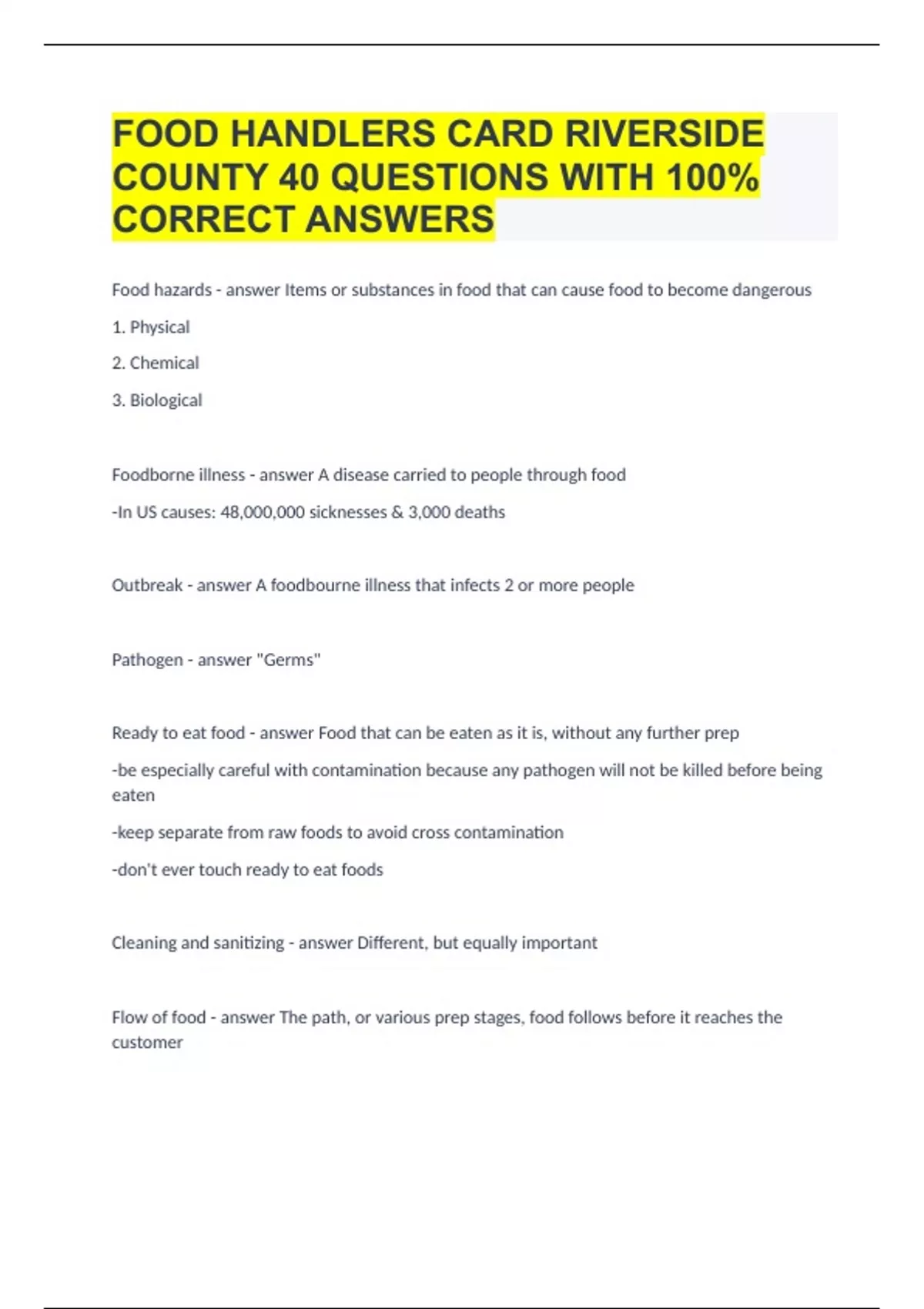 FOOD HANDLERS CARD RIVERSIDE COUNTY 40 QUESTIONS WITH 100% CORRECT ANSWERS

Food hazards - answer Items or substances in food that can cause food to become dangerous

1. Physical

2. Chemical

3. Biological

Foodborne illness - answer A disease carried to people through food

-In US causes: 48,000,000 sicknesses & 3,000 deaths

Outbreak - answer A foodbourne illness that infects 2 or more people

Pathogen - answer "Germs"

Ready to eat food - answer Food that can be eaten as it is, without any further prep

-be especially careful with contamination because any pathogen will not be killed before being eaten

-keep separate from raw foods to avoid cross contamination

-don't ever touch ready to eat foods

Cleaning and sanitizing - answer Different, but equally important

Flow of food - answer The path, or various prep stages, food follows before it reaches the customer